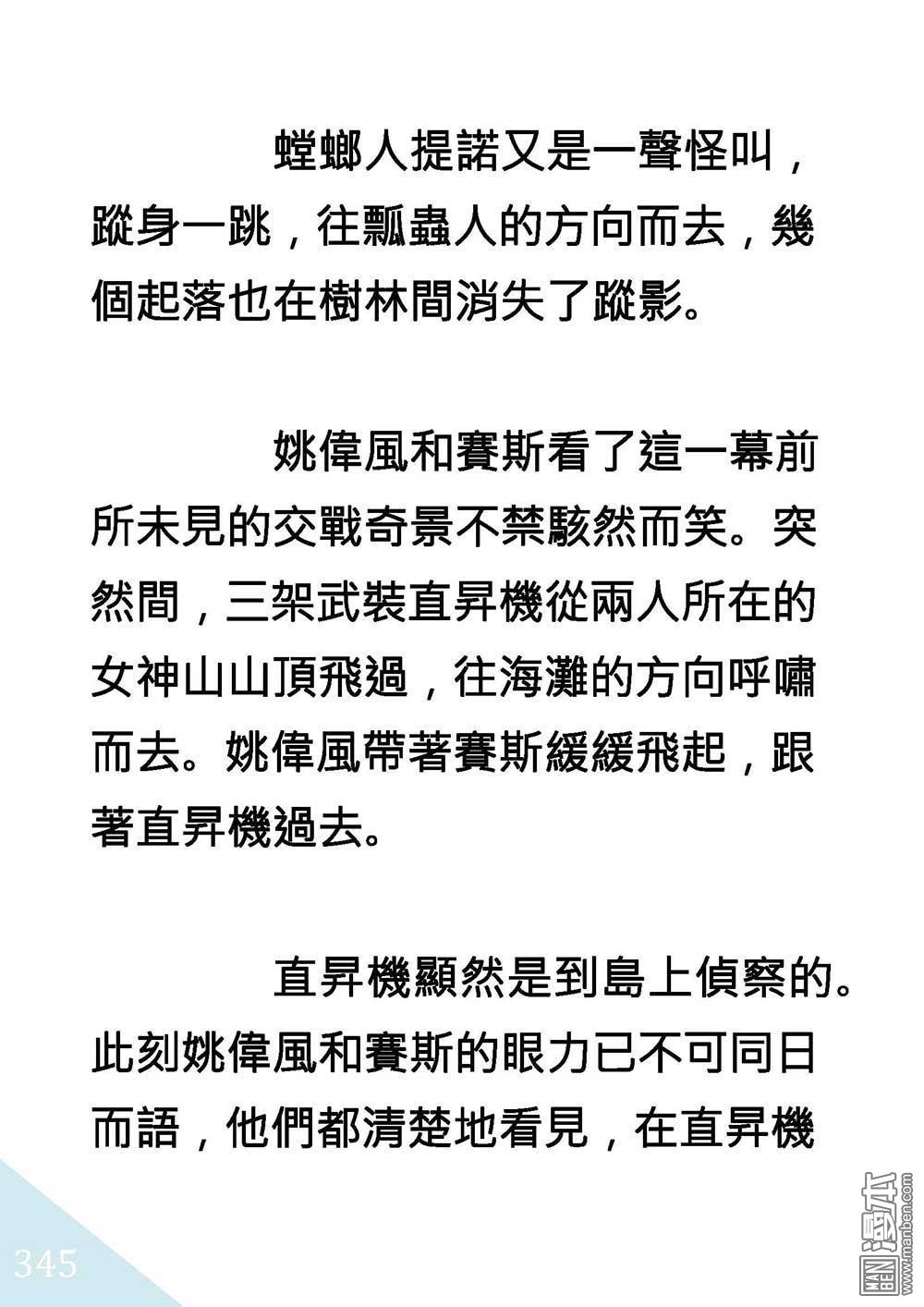 螳螂人提諾又是一聲怪叫，蹤身一跳，往瓢蟲人的方向而去，幾個起落也在樹林間消失了蹤影。

姚偉風和賽斯看了這一幕前所未見的交戰奇景不禁駭然而笑。突然間，三架武裝直昇機從兩人所在的女神山山頂飛過，往海灘的方向呼嘯而去。姚偉風帶著賽斯緩緩飛起，跟著直昇機過去。

直昇機顯然是到島上偵察的。此刻姚偉風和賽斯的眼力已不可同日而語，他們都清楚地看見，在直昇機

345

MAN BEN 漫本 www.manben.com